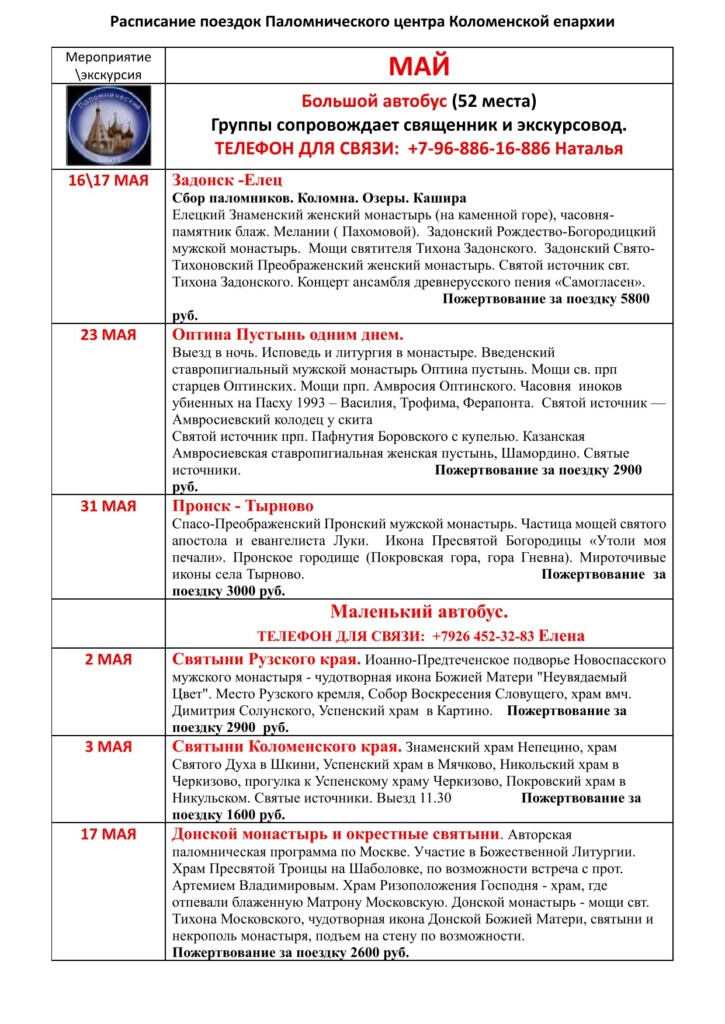 Расписание поездок Паломнического центра Коломенской епархии

| Мероприятие \экскурсия | МАЙ |
|---|---|
| Паломнический | Большой автобус (52 места) Группы сопровождает священник и экскурсовод. ТЕЛЕФОН ДЛЯ СВЯЗИ: +7-96-886-16-886 Наталья |
| 16\17 МАЯ | Задонск -Елец Сбор паломников. Коломна. Озеры. Кашира Елецкий Знаменский женский монастырь (на каменной горе), часовня-памятник блаж. Мелании ( Пахомовой). Задонский Рождество-Богородицкий мужской монастырь. Мощи святителя Тихона Задонского. Задонский Свято-Тихоновский Преображенский женский монастырь. Святой источник свт. Тихона Задонского. Концерт ансамбля древнерусского пения «Самогласен». Пожертвование за поездку 5800 руб. |
| 23 МАЯ | Оптина Пустынь одним днем. Выезд в ночь. Исповедь и литургия в монастыре. Введенский ставропигиальный мужской монастырь Оптина пустынь. Мощи св. прп старцев Оптинских. Мощи прп. Амвросия Оптинского. Часовня иноков убиенных на Пасху 1993 – Василия, Трофима, Ферапонта. Святой источник — Амвросиевский колодец у скита Святой источник прп. Пафнутия Боровского с купелью. Казанская Амвросиевская ставропигиальная женская пустынь, Шамордино. Святые источники. Пожертвование за поездку 2900 руб. |
| 31 МАЯ | Пронск - Тырново Спасо-Преображенский Пронский мужской монастырь. Частица мощей святого апостола и евангелиста Луки. Икона Пресвятой Богородицы «Утоли моя печали». Пронское городище (Покровская гора, гора Гневна). Мироточивые иконы села Тырново. Пожертвование за поездку 3000 руб. |
| | Маленький автобус. ТЕЛЕФОН ДЛЯ СВЯЗИ: +7926 452-32-83 Елена |
| 2 МАЯ | Святыни Рузского края. Иоанно-Предтеченское подворье Новоспасского мужского монастыря - чудотворная икона Божией Матери "Неувядаемый Цвет". Место Рузского кремля, Собор Воскресения Словущего, храм вмч. Димитрия Солунского, Успенский храм в Картино. Пожертвование за поездку 2900 руб. |
| 3 МАЯ | Святыни Коломенского края. Знаменский храм Непецино, храм Святого Духа в Шкини, Успенский храм в Мячково, Никольский храм в Черкизово, прогулка к Успенскому храму Черкизово, Покровский храм в Никульском. Святые источники. Выезд 11.30 Пожертвование за поездку 1600 руб. |
| 17 МАЯ | Донской монастырь и окрестные святыни. Авторская паломническая программа по Москве. Участие в Божественной Литургии. Храм Пресвятой Троицы на Шаболовке, по возможности встреча с прот. Артемием Владимировым. Храм Ризоположения Господня - храм, где отпевали блаженную Матрону Московскую. Донской монастырь - мощи свт. Тихона Московского, чудотворная икона Донской Божией Матери, святыни и некрополь монастыря, подъем на стену по возможности. Пожертвование за поездку 2600 руб. |